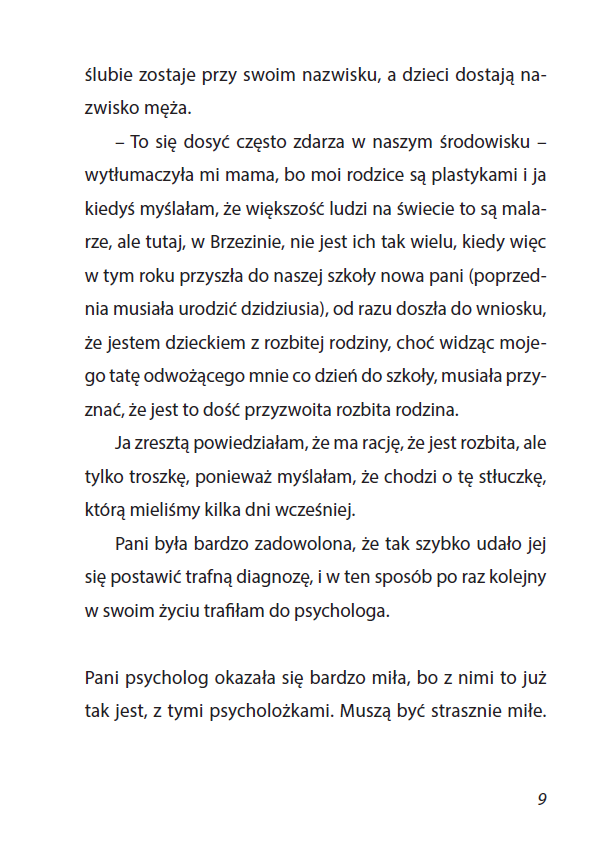 ślubie zostaje przy swoim nazwisku, a dzieci dostają nazwisko męża.

– To się dosyć często zdarza w naszym środowisku – wytłumaczyła mi mama, bo moi rodzice są plastykami i ja kiedyś myślałam, że większość ludzi na świecie to są malarze, ale tutaj, w Brzezinie, nie jest ich tak wielu, kiedy więc w tym roku przyszła do naszej szkoły nowa pani (poprzednia musiała urodzić dzidziusia), od razu doszła do wniosku, że jestem dzieckiem z rozbitej rodziny, choć widząc mojego tatę odwożącego mnie co dzień do szkoły, musiała przyznać, że jest to dość przyzwoita rozbita rodzina.

Ja zresztą powiedziałam, że ma rację, że jest rozbita, ale tylko troszkę, ponieważ myślałam, że chodzi o tę stłuczkę, którą mieliśmy kilka dni wcześniej.

Pani była bardzo zadowolona, że tak szybko udało jej się postawić trafną diagnozę, i w ten sposób po raz kolejny w swoim życiu trafiłam do psychologa.

Pani psycholog okazała się bardzo miła, bo z nimi to już tak jest, z tymi psycholożkami. Muszą być strasznie miłe.

9